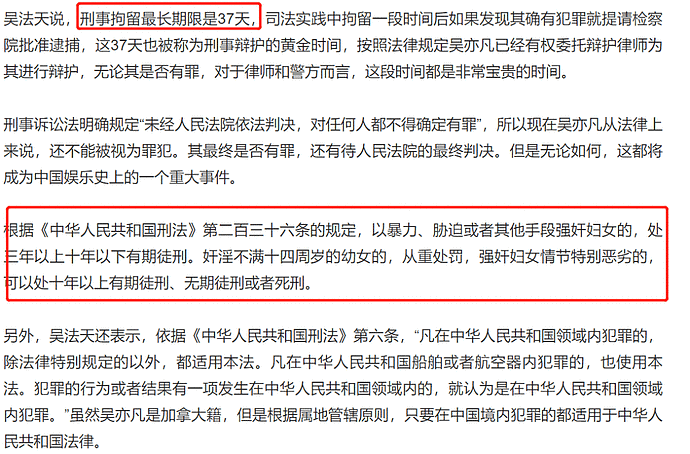 吴法天说，刑事拘留最长期限是37天，司法实践中拘留一段时间后如果发现其确有犯罪就提请检察院批准逮捕，这37天也被称为刑事辩护的黄金时间，按照法律规定吴亦凡已经有权委托辩护律师为其进行辩护，无论其是否有罪，对于律师和警方而言，这段时间都是非常宝贵的时间。

刑事诉讼法明确规定“未经人民法院依法判决，对任何人都不得确定有罪”，所以现在吴亦凡从法律上来说，还不能被视为罪犯。其最终是否有罪，还有待人民法院的最终判决。但是无论如何，这都将成为中国娱乐史上的一个重大事件。

根据《中华人民共和国刑法》第二百三十六条的规定，以暴力、胁迫或者其他手段强奸妇女的，处三年以上十年以下有期徒刑。奸淫不满十四周岁的幼女的，从重处罚，强奸妇女情节特别恶劣的，可以处十年以上有期徒刑、无期徒刑或者死刑。

另外，吴法天还表示，依据《中华人民共和国刑法》第六条，“凡在中华人民共和国领域内犯罪的，除法律特别规定的以外，都适用本法。凡在中华人民共和国船舶或者航空器内犯罪的，也使用本法。犯罪的行为或者结果有一项发生在中华人民共和国领域内的，就认为是在中华人民共和国领域内犯罪。”虽然吴亦凡是加拿大籍，但是根据属地管辖原则，只要在中国境内犯罪的都适用于中华人民共和国法律。